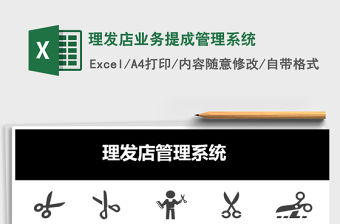 X

理发店业务提成管理系统

Excel/A4打印/内容随意修改/自带格式

理发店管理系统